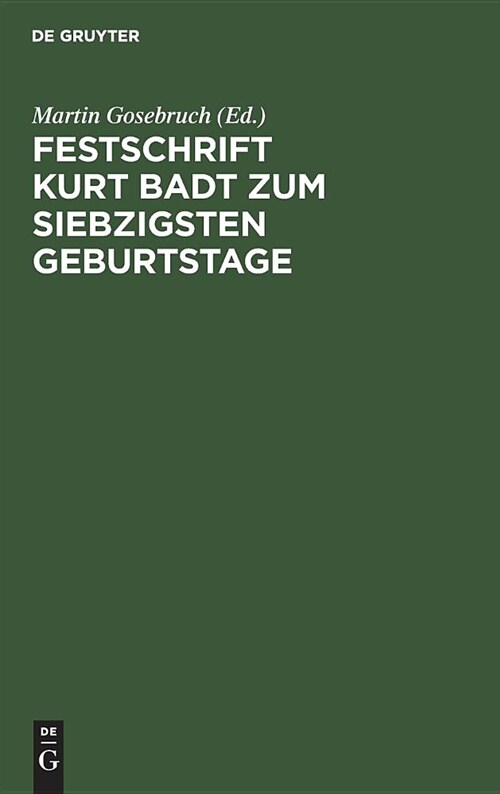 DE GRUYTER

Martin Gosebruch (Ed.)

FESTSCHRIFT KURT BADT ZUM SIEBZIGSTEN GEBURTSTAGE

DE
G